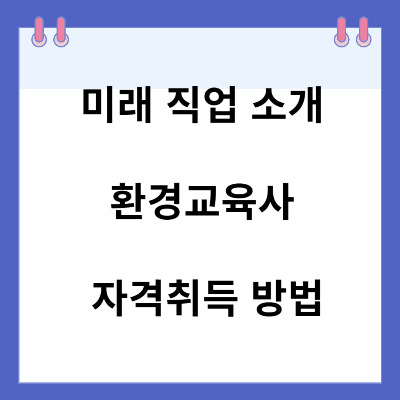 미래 직업 소개

환경교육사

자격취득 방법